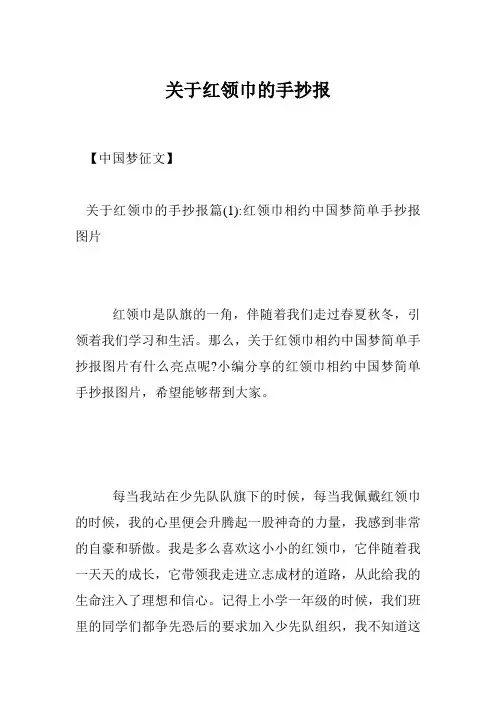 关于红领巾的手抄报

【中国梦征文】

关于红领巾的手抄报篇(1):红领巾相约中国梦简单手抄报图片

红领巾是队旗的一角，伴随着我们走过春夏秋冬，引领着我们学习和生活。那么，关于红领巾相约中国梦简单手抄报图片有什么亮点呢?小编分享的红领巾相约中国梦简单手抄报图片，希望能够帮到大家。

每当我站在少先队队旗下的时候，每当我佩戴红领巾的时候，我的心里便会升腾起一股神奇的力量，我感到非常的自豪和骄傲。我是多么喜欢这小小的红领巾，它伴随着我一天天的成长，它带领我走进立志成材的道路，从此给我的生命注入了理想和信心。记得上小学一年级的时候，我们班里的同学们都争先恐后的要求加入少先队组织，我不知道这